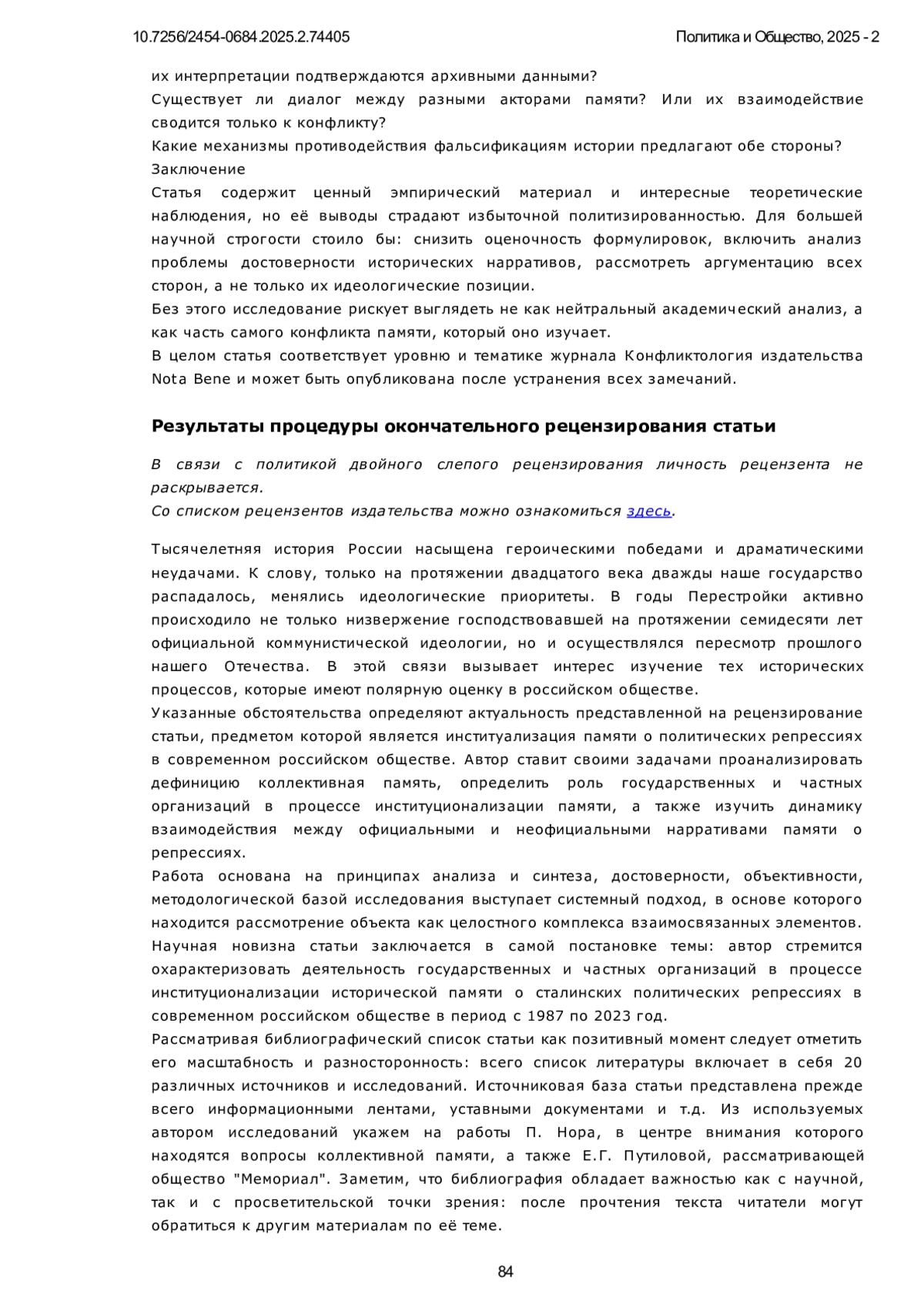 10.7256/2454-0684.2025.2.74405

Политика и Общество, 2025 - 2

их интерпретации подтверждаются архивными данными?
Существует ли диалог между разными акторами памяти? Или их взаимодействие сводится только к конфликту?
Какие механизмы противодействия фальсификациям истории предлагают обе стороны?
Заключение
Статья содержит ценный эмпирический материал и интересные теоретические наблюдения, но её выводы страдают избыточной политизированностью. Для большей научной строгости стоило бы: снизить оценочность формулировок, включить анализ проблемы достоверности исторических нарративов, рассмотреть аргументацию всех сторон, а не только их идеологические позиции.
Без этого исследование рискует выглядеть не как нейтральный академический анализ, а как часть самого конфликта памяти, который оно изучает.
В целом статья соответствует уровню и тематике журнала Конфликтология издательства Nota Bene и может быть опубликована после устранения всех замечаний.

Результаты процедуры окончательного рецензирования статьи

В связи с политикой двойного слепого рецензирования личность рецензента не раскрывается.
Со списком рецензентов издательства можно ознакомиться здесь.

Тысячелетняя история России насыщена героическими победами и драматическими неудачами. К слову, только на протяжении двадцатого века дважды наше государство распадалось, менялись идеологические приоритеты. В годы Перестройки активно происходило не только низвержение господствовавшей на протяжении семидесяти лет официальной коммунистической идеологии, но и осуществлялся пересмотр прошлого нашего Отечества. В этой связи вызывает интерес изучение тех исторических процессов, которые имеют полярную оценку в российском обществе.
Указанные обстоятельства определяют актуальность представленной на рецензирование статьи, предметом которой является институализация памяти о политических репрессиях в современном российском обществе. Автор ставит своими задачами проанализировать дефиницию коллективная память, определить роль государственных и частных организаций в процессе институционализации памяти, а также изучить динамику взаимодействия между официальными и неофициальными нарративами памяти о репрессиях.
Работа основана на принципах анализа и синтеза, достоверности, объективности, методологической базой исследования выступает системный подход, в основе которого находится рассмотрение объекта как целостного комплекса взаимосвязанных элементов.
Научная новизна статьи заключается в самой постановке темы: автор стремится охарактеризовать деятельность государственных и частных организаций в процессе институционализации исторической памяти о сталинских политических репрессиях в современном российском обществе в период с 1987 по 2023 год.
Рассматривая библиографический список статьи как позитивный момент следует отметить его масштабность и разносторонность: всего список литературы включает в себя 20 различных источников и исследований. Источниковая база статьи представлена прежде всего информационными лентами, уставными документами и т.д. Из используемых автором исследований укажем на работы П. Нора, в центре внимания которого находятся вопросы коллективной памяти, а также Е.Г. Путиловой, рассматривающей общество "Мемориал". Заметим, что библиография обладает важностью как с научной, так и с просветительской точки зрения: после прочтения текста читатели могут обратиться к другим материалам по её теме.

84